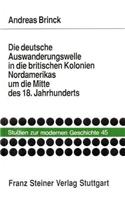 Andreas Brinck

Die deutsche Auswanderungswelle in die britischen Kolonien Nordamerikas um die Mitte des 18. Jahrhunderts

Studien zur modernen Geschichte 45

Franz Steiner Verlag Stuttgart